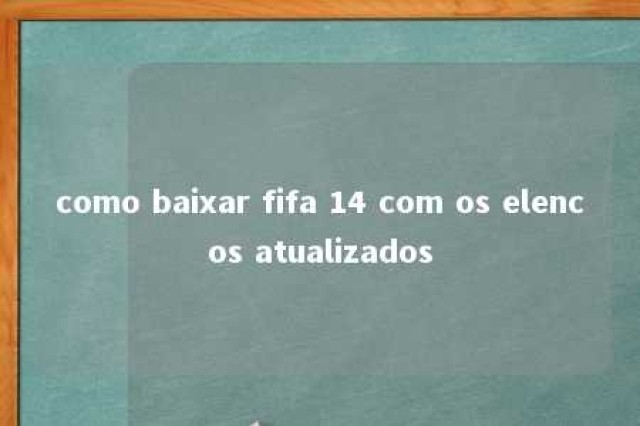 como baixar fifa 14 com os elencos atualizados